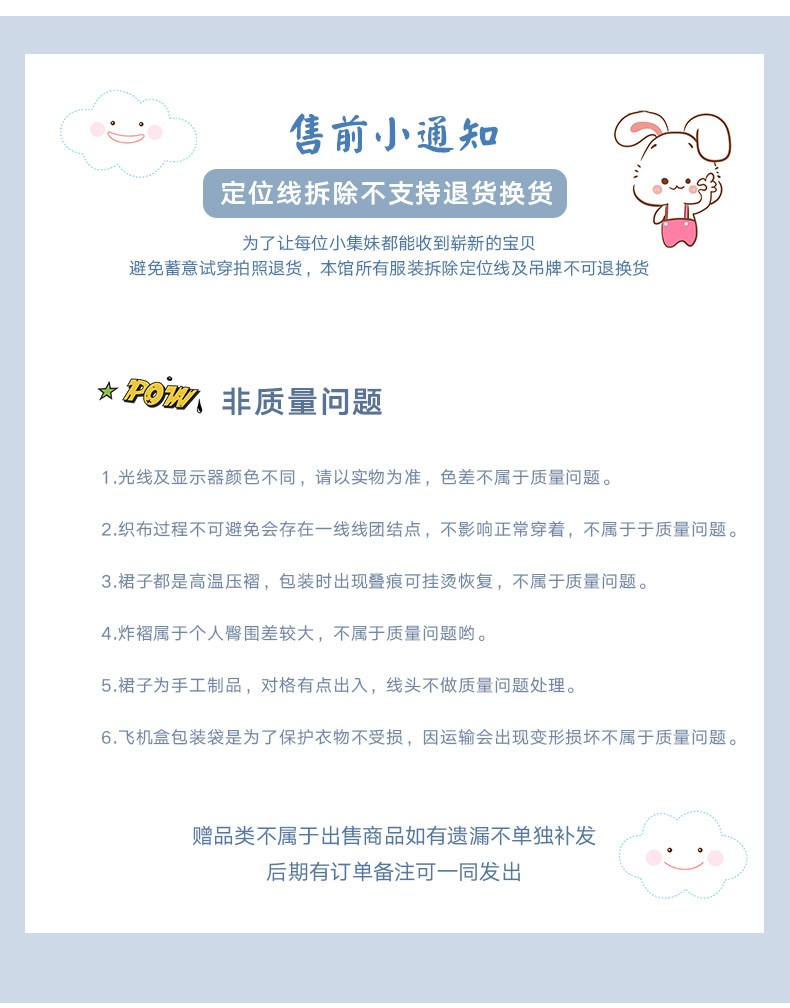 售前小通知

定位线拆除不支持退货换货

为了让每位小集妹都能收到崭新的宝贝
避免蓄意试穿拍照退货，本馆所有服装拆除定位线及吊牌不可退换货

POW

非质量问题

1.光线及显示器颜色不同，请以实物为准，色差不属于质量问题。

2.织布过程不可避免会存在一线线团结点，不影响正常穿着，不属于于质量问题。

3.裙子都是高温压褶，包装时出现叠痕可挂烫恢复，不属于质量问题。

4.炸褶属于个人臀围差较大，不属于质量问题哟。

5.裙子为手工制品，对格有点出入，线头不做质量问题处理。

6.飞机盒包装袋是为了保护衣物不受损，因运输会出现变形损坏不属于质量问题。

赠品类不属于出售商品如有遗漏不单独补发
后期有订单备注可一同发出